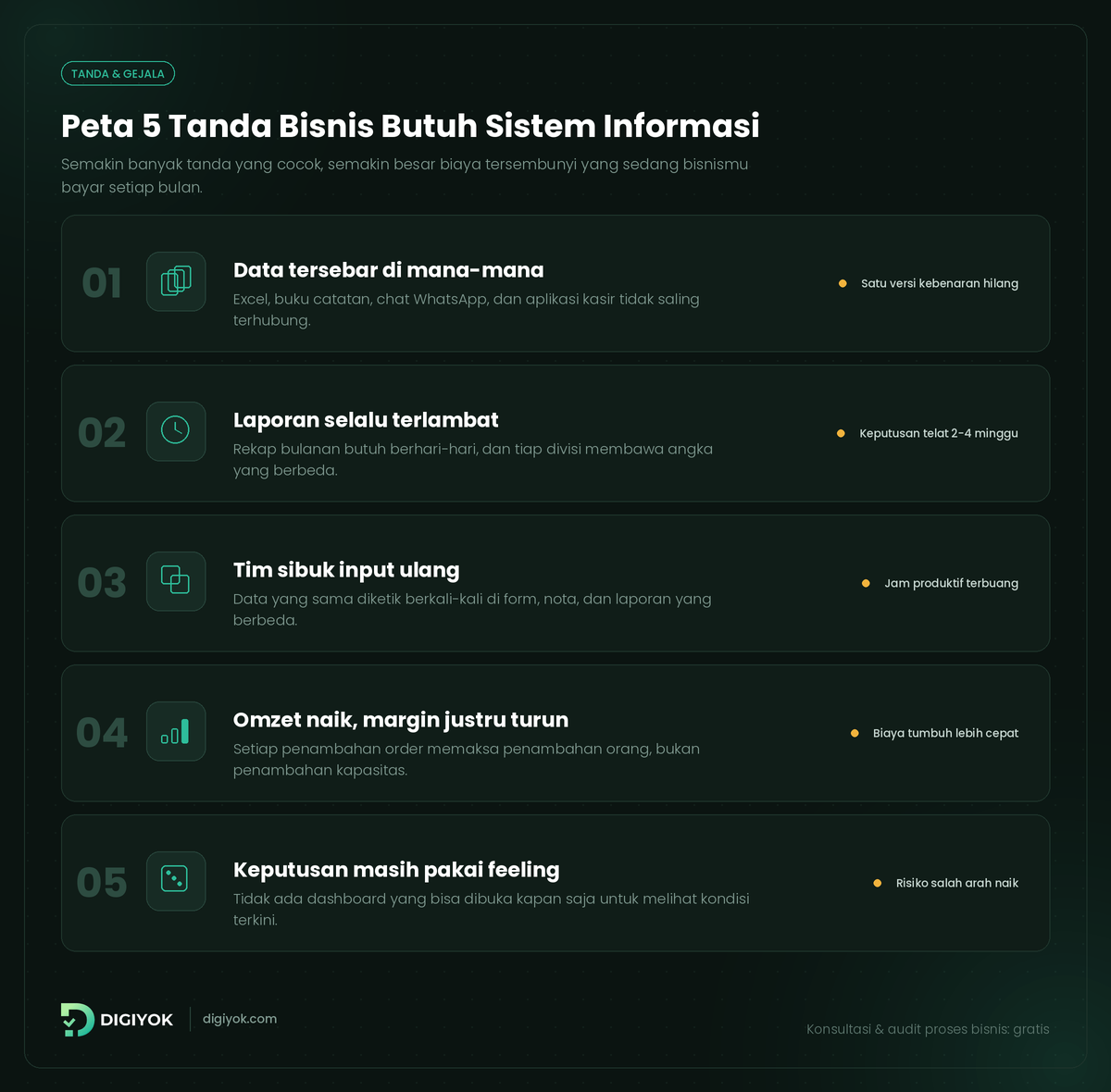 TANDA & GEJALA

Peta 5 Tanda Bisnis Butuh Sistem Informasi

Semakin banyak tanda yang cocok, semakin besar biaya tersembunyi yang sedang bisnismu bayar setiap bulan.

01

Data tersebar di mana-mana

Excel, buku catatan, chat WhatsApp, dan aplikasi kasir tidak saling terhubung.

Satu versi kebenaran hilang

02

Laporan selalu terlambat

Rekap bulanan butuh berhari-hari, dan tiap divisi membawa angka yang berbeda.

Keputusan telat 2-4 minggu

03

Tim sibuk input ulang

Data yang sama diketik berkali-kali di form, nota, dan laporan yang berbeda.

Jam produktif terbuang

04

Omzet naik, margin justru turun

Setiap penambahan order memaksa penambahan orang, bukan penambahan kapasitas.

Biaya tumbuh lebih cepat

05

Keputusan masih pakai feeling

Tidak ada dashboard yang bisa dibuka kapan saja untuk melihat kondisi terkini.

Risiko salah arah naik

DIGIYOK

digiyok.com

Konsultasi & audit proses bisnis: gratis